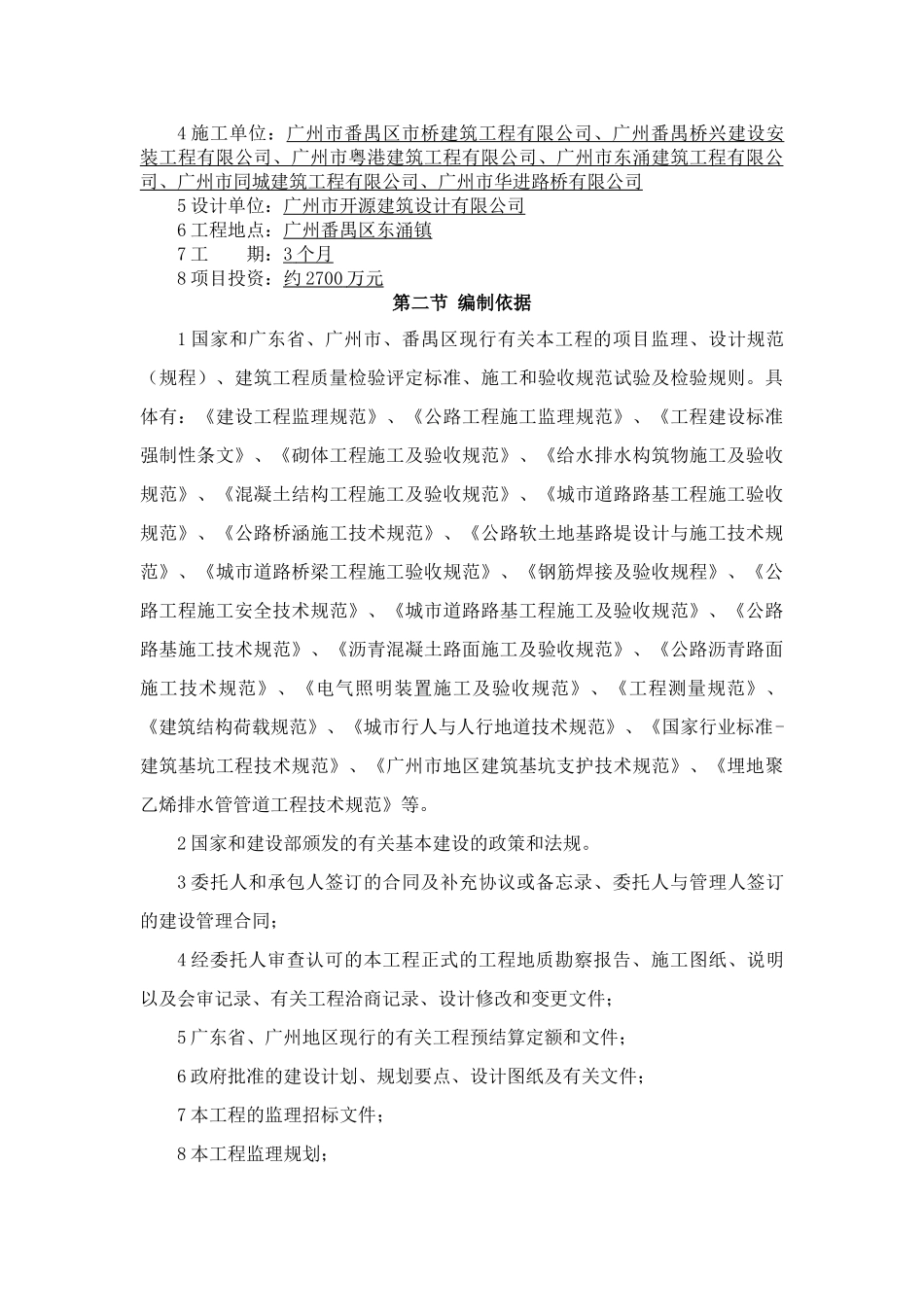 4 施工单位：广州市番禺区市桥建筑工程有限公司、广州番禺桥兴建设安装工程有限公司、广州市粤港建筑工程有限公司、广州市东涌建筑工程有限公司、广州市同城建筑工程有限公司、广州市华进路桥有限公司

5 设计单位：广州市开源建筑设计有限公司

6 工程地点：广州番禺区东涌镇

7 工　　期：3 个月

8 项目投资：约 2700 万元

第二节 编制依据

1 国家和广东省、广州市、番禺区现行有关本工程的项目监理、设计规范（规程）、建筑工程质量检验评定标准、施工和验收规范试验及检验规则。具体有：《建设工程监理规范》、《公路工程施工监理规范》、《工程建设标准强制性条文》、《砌体工程施工及验收规范》、《给水排水构筑物施工及验收规范》、《混凝土结构工程施工及验收规范》、《城市道路路基工程施工验收规范》、《公路桥涵施工技术规范》、《公路软土地基路堤设计与施工技术规范》、《城市道路桥梁工程施工验收规范》、《钢筋焊接及验收规程》、《公路工程施工安全技术规范》、《城市道路路基工程施工及验收规范》、《公路路基施工技术规范》、《沥青混凝土路面施工及验收规范》、《公路沥青路面施工技术规范》、《电气照明装置施工及验收规范》、《工程测量规范》、《建筑结构荷载规范》、《城市行人与人行地道技术规范》、《国家行业标准-建筑基坑工程技术规范》、《广州市地区建筑基坑支护技术规范》、《埋地聚乙烯排水管管道工程技术规范》等。

2 国家和建设部颁发的有关基本建设的政策和法规。

3 委托人和承包人签订的合同及补充协议或备忘录、委托人与管理人签订的建设管理合同；

4 经委托人审查认可的本工程正式的工程地质勘察报告、施工图纸、说明以及会审记录、有关工程洽商记录、设计修改和变更文件；

5 广东省、广州地区现行的有关工程预结算定额和文件；

6 政府批准的建设计划、规划要点、设计图纸及有关文件；

7 本工程的监理招标文件；

8 本工程监理规划；